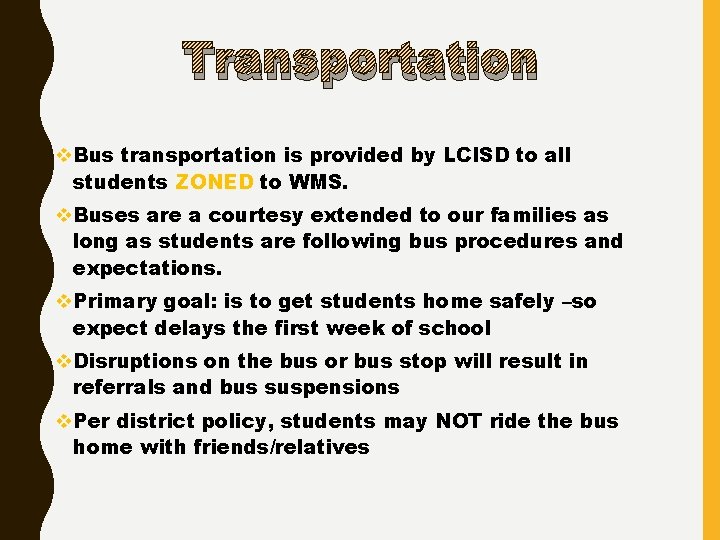 Transportation

❖Bus transportation is provided by LCISD to all students ZONED to WMS.

❖Buses are a courtesy extended to our families as long as students are following bus procedures and expectations.

❖Primary goal: is to get students home safely –so expect delays the first week of school

❖Disruptions on the bus or bus stop will result in referrals and bus suspensions

❖Per district policy, students may NOT ride the bus home with friends/relatives